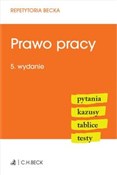 REPETYTORIA BECKA

Prawo pracy

5. wydanie

pytania
kazusy
tablice
testy

C.H.BECK